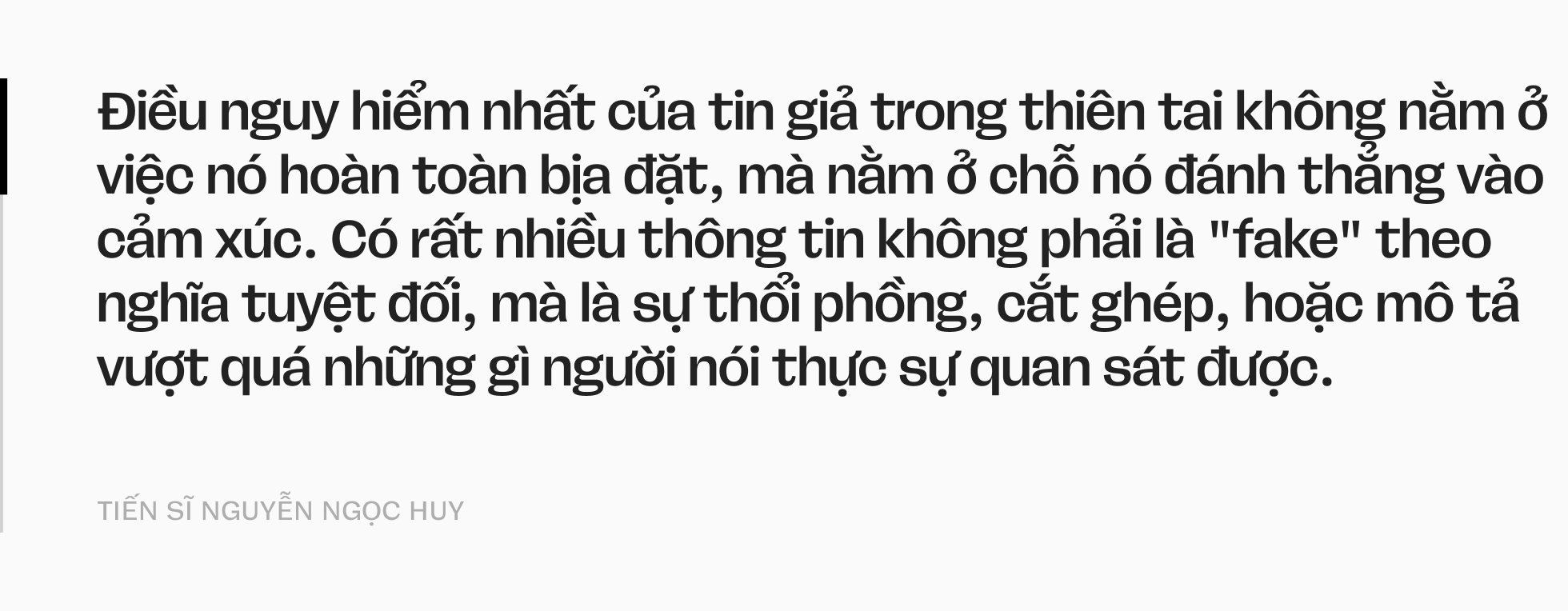 Điều nguy hiểm nhất của tin giả trong thiên tai không nằm ở việc nó hoàn toàn bịa đặt, mà nằm ở chỗ nó đánh thẳng vào cảm xúc. Có rất nhiều thông tin không phải là "fake" theo nghĩa tuyệt đối, mà là sự thổi phồng, cắt ghép, hoặc mô tả vượt quá những gì người nói thực sự quan sát được.

TIẾN SĨ NGUYỄN NGỌC HUY